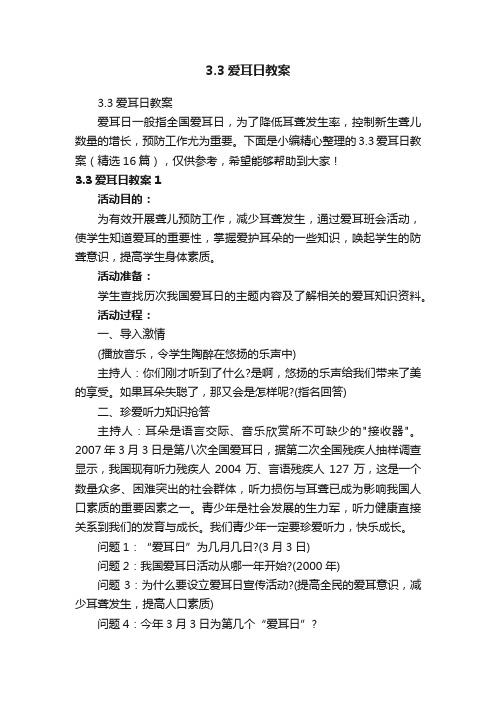 3.3 爱耳日教案

3.3 爱耳日教案

爱耳日一般指全国爱耳日，为了降低耳聋发生率，控制新生聋儿数量的增长，预防工作尤为重要。下面是小编精心整理的 3.3 爱耳日教案（精选 16 篇），仅供参考，希望能够帮助到大家！

3.3 爱耳日教案 1

活动目的：

为有效开展聋儿预防工作，减少耳聋发生，通过爱耳班会活动，使学生知道爱耳的重要性，掌握爱护耳朵的一些知识，唤起学生的防聋意识，提高学生身体素质。

活动准备：

学生查找历次我国爱耳日的主题内容及了解相关的爱耳知识资料。

活动过程：

一、导入激情

(播放音乐，令学生陶醉在悠扬的乐声中)

主持人：你们刚才听到了什么?是啊，悠扬的乐声给我们带来了美的享受。如果耳朵失聪了，那又会是怎样呢?(指名回答)

二、珍爱听力知识抢答

主持人：耳朵是语言交际、音乐欣赏所不可缺少的"接收器"。2007 年 3 月 3 日是第八次全国爱耳日，据第二次全国残疾人抽样调查显示，我国现有听力残疾人 2004 万、言语残疾人 127 万，这是一个数量众多、困难突出的社会群体，听力损伤与耳聋已成为影响我国人口素质的重要因素之一。青少年是社会发展的生力军，听力健康直接关系到我们的发育与成长。我们青少年一定要珍爱听力，快乐成长。

问题 1：“爱耳日”为几月几日?(3 月 3 日)

问题 2：我国爱耳日活动从哪一年开始?(2000 年)

问题 3：为什么要设立爱耳日宣传活动?(提高全民的爱耳意识，减少耳聋发生，提高人口素质)

问题 4：今年 3 月 3 日为第几个“爱耳日”？